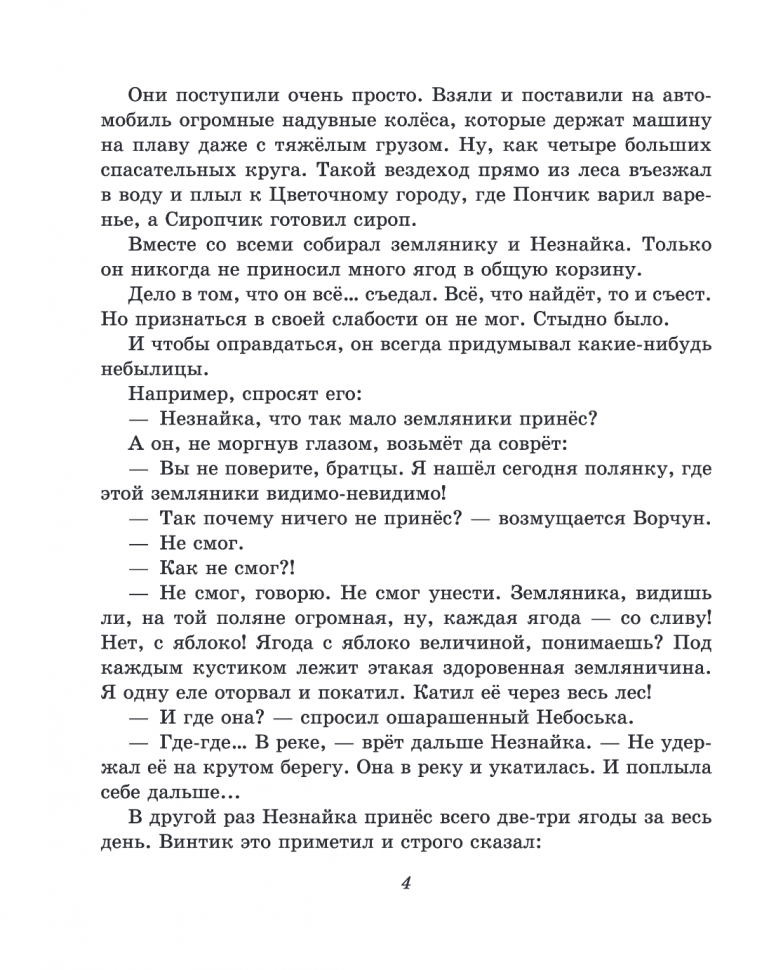 Они поступили очень просто. Взяли и поставили на автомобиль огромные надувные колёса, которые держат машину на плаву даже с тяжёлым грузом. Ну, как четыре больших спасательных круга. Такой вездеход прямо из леса въезжал в воду и плыл к Цветочному городу, где Пончик варил варенье, а Сиропчик готовил сироп.

Вместе со всеми собирал землянику и Незнайка. Только он никогда не приносил много ягод в общую корзину.

Дело в том, что он всё... съедал. Всё, что найдёт, то и съест. Но признаться в своей слабости он не мог. Стыдно было.

И чтобы оправдаться, он всегда придумывал какие-нибудь небылицы.

Например, спросят его:

— Незнайка, что так мало земляники принёс?

А он, не моргнув глазом, возьмёт да соврёт:

— Вы не поверите, братцы. Я нашёл сегодня полянку, где этой земляники видимо-невидимо!

— Так почему ничего не принёс? — возмущается Ворчун.

— Не смог.

— Как не смог?!

— Не смог, говорю. Не смог унести. Земляника, видишь ли, на той поляне огромная, ну, каждая ягода — со сливу! Нет, с яблоко! Ягода с яблоко величиной, понимаешь? Под каждым кустиком лежит этакая здоровенная земляничина. Я одну еле оторвал и покатил. Катил её через весь лес!

— И где она? — спросил ошарашенный Небоська.

— Где-где... В реке, — врёт дальше Незнайка. — Не удержал её на крутом берегу. Она в реку и укатилась. И поплыла себе дальше...

В другой раз Незнайка принёс всего две-три ягоды за весь день. Винтик это приметил и строго сказал:

4